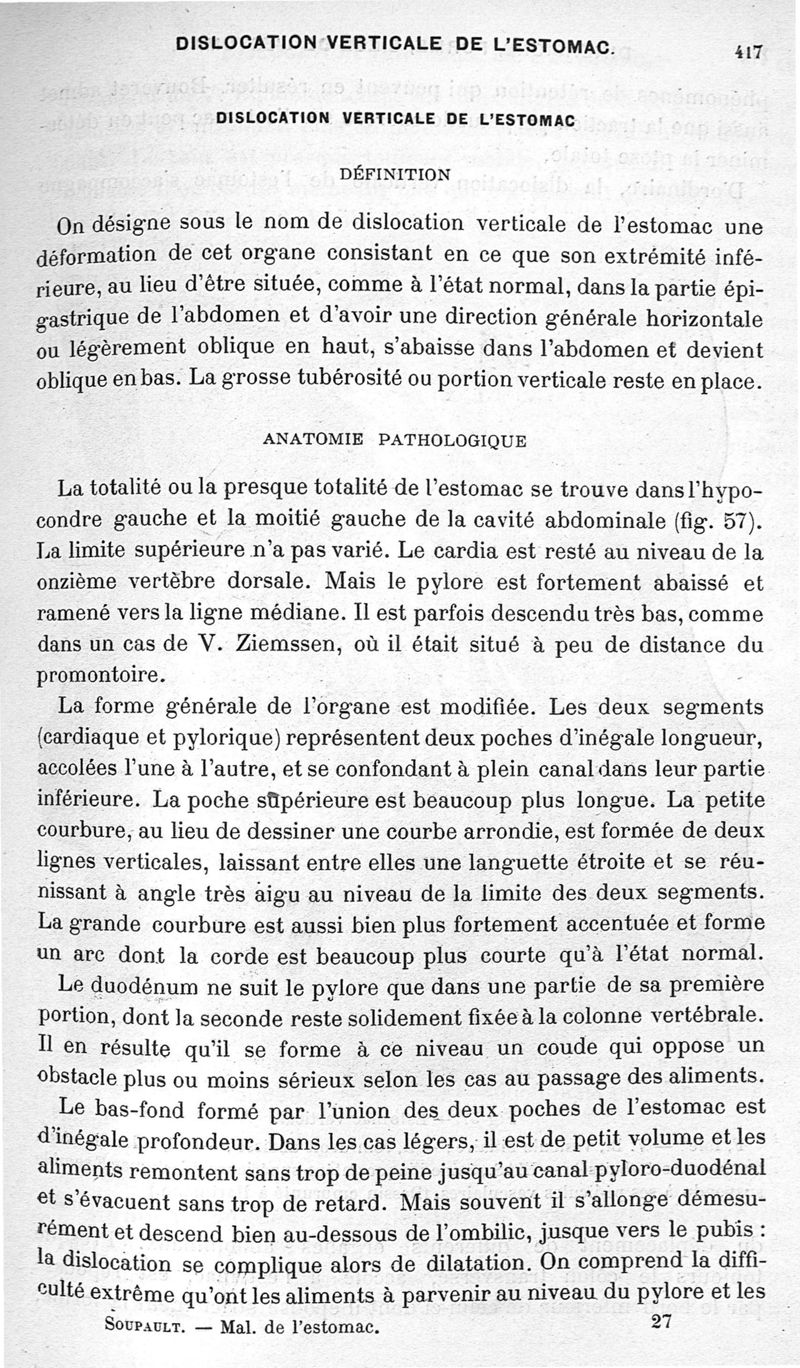 DISLOCATION VERTICALE DE L'ESTOMAC. 417

DISLOCATION VERTICALE DE L'ESTOMAC

DÉFINITION

On désigne sous le nom de dislocation verticale de l'estomac une déformation de cet organe consistant en ce que son extrémité inférieure, au lieu d'être située, comme à l'état normal, dans la partie épigastrique de l'abdomen et d'avoir une direction générale horizontale ou légèrement oblique en haut, s'abaisse dans l'abdomen et devient oblique en bas. La grosse tubérosité ou portion verticale reste en place.

ANATOMIE PATHOLOGIQUE

La totalité ou la presque totalité de l'estomac se trouve dans l'hypocondre gauche et la moitié gauche de la cavité abdominale (fig. 57). La limite supérieure n'a pas varié. Le cardia est resté au niveau de la onzième vertèbre dorsale. Mais le pylore est fortement abaissé et ramené vers la ligne médiane. Il est parfois descendu très bas, comme dans un cas de V. Ziemssen, où il était situé à peu de distance du promontoire.

La forme générale de l'organe est modifiée. Les deux segments (cardiaque et pylorique) représentent deux poches d'inégale longueur, accolées l'une à l'autre, et se confondant à plein canal dans leur partie inférieure. La poche supérieure est beaucoup plus longue. La petite courbure, au lieu de dessiner une courbe arrondie, est formée de deux lignes verticales, laissant entre elles une languette étroite et se réunissant à angle très aigu au niveau de la limite des deux segments. La grande courbure est aussi bien plus fortement accentuée et forme un arc dont la corde est beaucoup plus courte qu'à l'état normal.

Le duodénum ne suit le pylore que dans une partie de sa première portion, dont la seconde reste solidement fixée à la colonne vertébrale. Il en résulte qu'il se forme à ce niveau un coude qui oppose un obstacle plus ou moins sérieux selon les cas au passage des aliments.

Le bas-fond formé par l'union des deux poches de l'estomac est d'inégale profondeur. Dans les cas légers, il est de petit volume et les aliments remontent sans trop de peine jusqu'au canal pyloro-duodénal et s'évacuent sans trop de retard. Mais souvent il s'allonge démesurément et descend bien au-dessous de l'ombilic, jusque vers le pubis : la dislocation se complique alors de dilatation. On comprend la difficulté extrême qu'ont les aliments à parvenir au niveau du pylore et les

SOUPAULT. — Mal. de l'estomac. 27